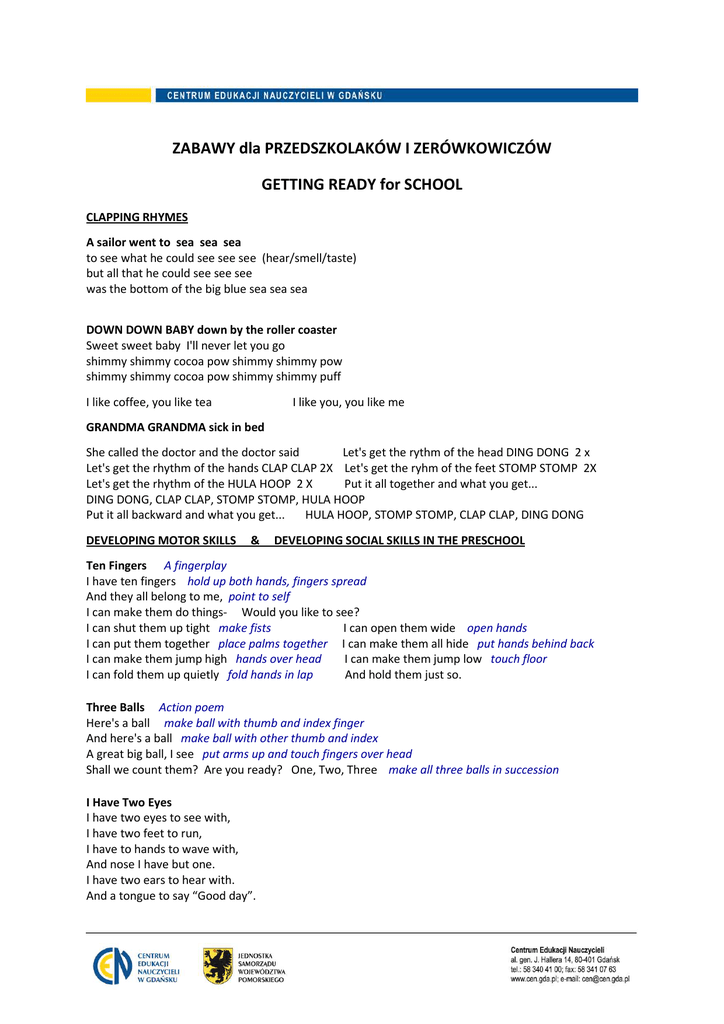 CENTRUM EDUKACJI NAUCZYCIELI W GDAŃSKU

ZABAWY dla PRZEDSZKOLAKÓW I ZERÓWKOWICZÓW

GETTING READY for SCHOOL

CLAPPING RHYMES

A sailor went to sea sea sea
to see what he could see see see (hear/smell/taste)
but all that he could see see see
was the bottom of the big blue sea sea sea

DOWN DOWN BABY down by the roller coaster
Sweet sweet baby I'll never let you go
shimmy shimmy cocoa pow shimmy shimmy pow
shimmy shimmy cocoa pow shimmy shimmy puff

I like coffee, you like tea I like you, you like me

GRANDMA GRANDMA sick in bed

She called the doctor and the doctor said Let's get the rythm of the head DING DONG 2 x
Let's get the rhythm of the hands CLAP CLAP 2X Let's get the ryhm of the feet STOMP STOMP 2X
Let's get the rhythm of the HULA HOOP 2 X Put it all together and what you get...
DING DONG, CLAP CLAP, STOMP STOMP, HULA HOOP
Put it all backward and what you get... HULA HOOP, STOMP STOMP, CLAP CLAP, DING DONG

DEVELOPING MOTOR SKILLS & DEVELOPING SOCIAL SKILLS IN THE PRESCHOOL

Ten Fingers A fingerplay
I have ten fingers hold up both hands, fingers spread
And they all belong to me, point to self
I can make them do things- Would you like to see?
I can shut them up tight make fists I can open them wide open hands
I can put them together place palms together I can make them all hide put hands behind back
I can make them jump high hands over head I can make them jump low touch floor
I can fold them up quietly fold hands in lap And hold them just so.

Three Balls Action poem
Here's a ball make ball with thumb and index finger
And here's a ball make ball with other thumb and index
A great big ball, I see put arms up and touch fingers over head
Shall we count them? Are you ready? One, Two, Three make all three balls in succession

I Have Two Eyes
I have two eyes to see with,
I have two feet to run,
I have to hands to wave with,
And nose I have but one.
I have two ears to hear with.
And a tongue to say “Good day”.

CEN CENTRUM EDUKACJI NAUCZYCIELI W GDAŃSKU

JEDNOSTKA SAMORZĄDU WOJEWÓDZTWA POMORSKIEGO

Centrum Edukacji Nauczycieli
al. gen. J. Hallera 14, 80-401 Gdańsk
tel.: 58 340 41 00; fax: 58 341 07 63
www.cen.gda.pl; e-mail: cen@cen.gda.pl